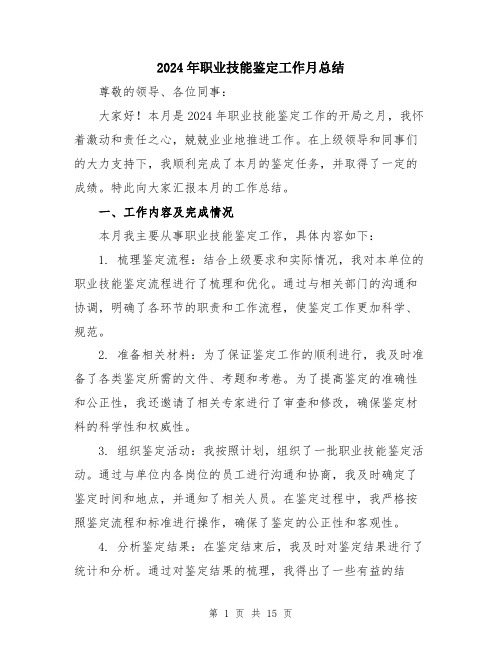 2024年职业技能鉴定工作月总结

尊敬的领导、各位同事：

大家好！本月是2024年职业技能鉴定工作的开局之月，我怀着激动和责任之心，兢兢业业地推进工作。在上级领导和同事们的大力支持下，我顺利完成了本月的鉴定任务，并取得了一定的成绩。特此向大家汇报本月的工作总结。

一、工作内容及完成情况

本月我主要从事职业技能鉴定工作，具体内容如下：

1. 梳理鉴定流程：结合上级要求和实际情况，我对本单位的职业技能鉴定流程进行了梳理和优化。通过与相关部门的沟通和协调，明确了各环节的职责和工作流程，使鉴定工作更加科学、规范。

2. 准备相关材料：为了保证鉴定工作的顺利进行，我及时准备了各类鉴定所需的文件、考题和考卷。为了提高鉴定的准确性和公正性，我还邀请了相关专家进行了审查和修改，确保鉴定材料的科学性和权威性。

3. 组织鉴定活动：我按照计划，组织了一批职业技能鉴定活动。通过与单位内各岗位的员工进行沟通和协商，我及时确定了鉴定时间和地点，并通知了相关人员。在鉴定过程中，我严格按照鉴定流程和标准进行操作，确保了鉴定的公正性和客观性。

4. 分析鉴定结果：在鉴定结束后，我及时对鉴定结果进行了统计和分析。通过对鉴定结果的梳理，我得出了一些有益的结

第 1 页 共 15 页